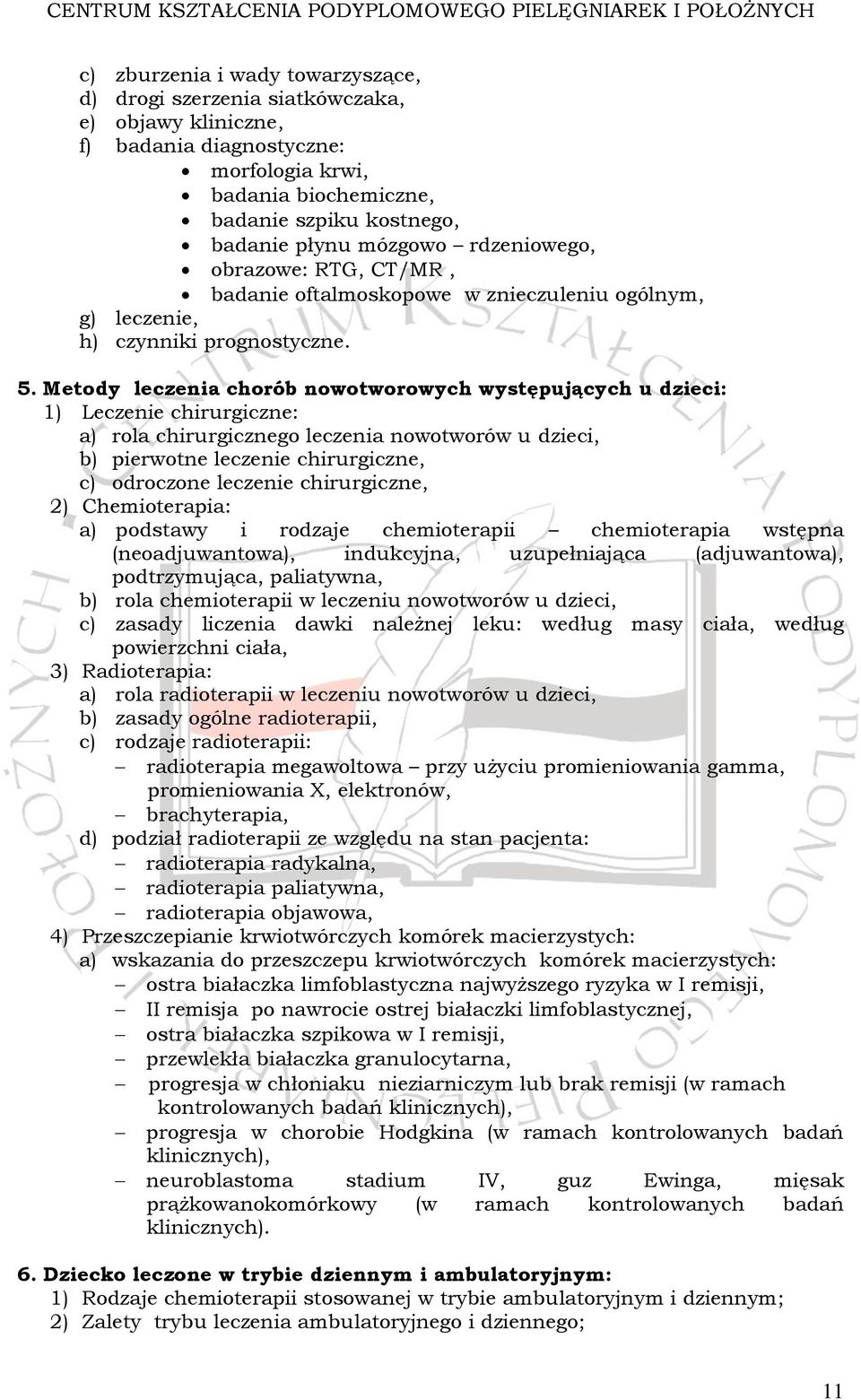 CENTRUM KSZTAŁCENIA PODYPLOMOWEGO PIELĘGNIAREK I POŁOŻNYCH

c) zburzenia i wady towarzyszące,
d) drogi szerzenia siatkówczaka,
e) objawy kliniczne,
f) badania diagnostyczne:
• morfologia krwi,
• badania biochemiczne,
• badanie szpiku kostnego,
• badanie płynu mózgowo – rdzeniowego,
• obrazowe: RTG, CT/MR ,
• badanie oftalmoskopowe w znieczuleniu ogólnym,
g) leczenie,
h) czynniki prognostyczne.

5. Metody leczenia chorób nowotworowych występujących u dzieci:
1) Leczenie chirurgiczne:
a) rola chirurgicznego leczenia nowotworów u dzieci,
b) pierwotne leczenie chirurgiczne,
c) odroczone leczenie chirurgiczne,
2) Chemioterapia:
a) podstawy i rodzaje chemioterapii – chemioterapia wstępna (neoadjuwantowa), indukcyjna, uzupełniająca (adjuwantowa), podtrzymująca, paliatywna,
b) rola chemioterapii w leczeniu nowotworów u dzieci,
c) zasady liczenia dawki należnej leku: według masy ciała, według powierzchni ciała,
3) Radioterapia:
a) rola radioterapii w leczeniu nowotworów u dzieci,
b) zasady ogólne radioterapii,
c) rodzaje radioterapii:
– radioterapia megawoltowa – przy użyciu promieniowania gamma, promieniowania X, elektronów,
– brachyterapia,
d) podział radioterapii ze względu na stan pacjenta:
– radioterapia radykalna,
– radioterapia paliatywna,
– radioterapia objawowa,
4) Przeszczepianie krwiotwórczych komórek macierzystych:
a) wskazania do przeszczepu krwiotwórczych komórek macierzystych:
– ostra białaczka limfoblastyczna najwyższego ryzyka w I remisji,
– II remisja po nawrocie ostrej białaczki limfoblastycznej,
– ostra białaczka szpikowa w I remisji,
– przewlekła białaczka granulocytarna,
– progresja w chłoniaku nieziarniczym lub brak remisji (w ramach kontrolowanych badań klinicznych),
– progresja w chorobie Hodgkina (w ramach kontrolowanych badań klinicznych),
– neuroblastoma stadium IV, guz Ewinga, mięsak prążkowanokomórkowy (w ramach kontrolowanych badań klinicznych).

6. Dziecko leczone w trybie dziennym i ambulatoryjnym:
1) Rodzaje chemioterapii stosowanej w trybie ambulatoryjnym i dziennym;
2) Zalety trybu leczenia ambulatoryjnego i dziennego;

11